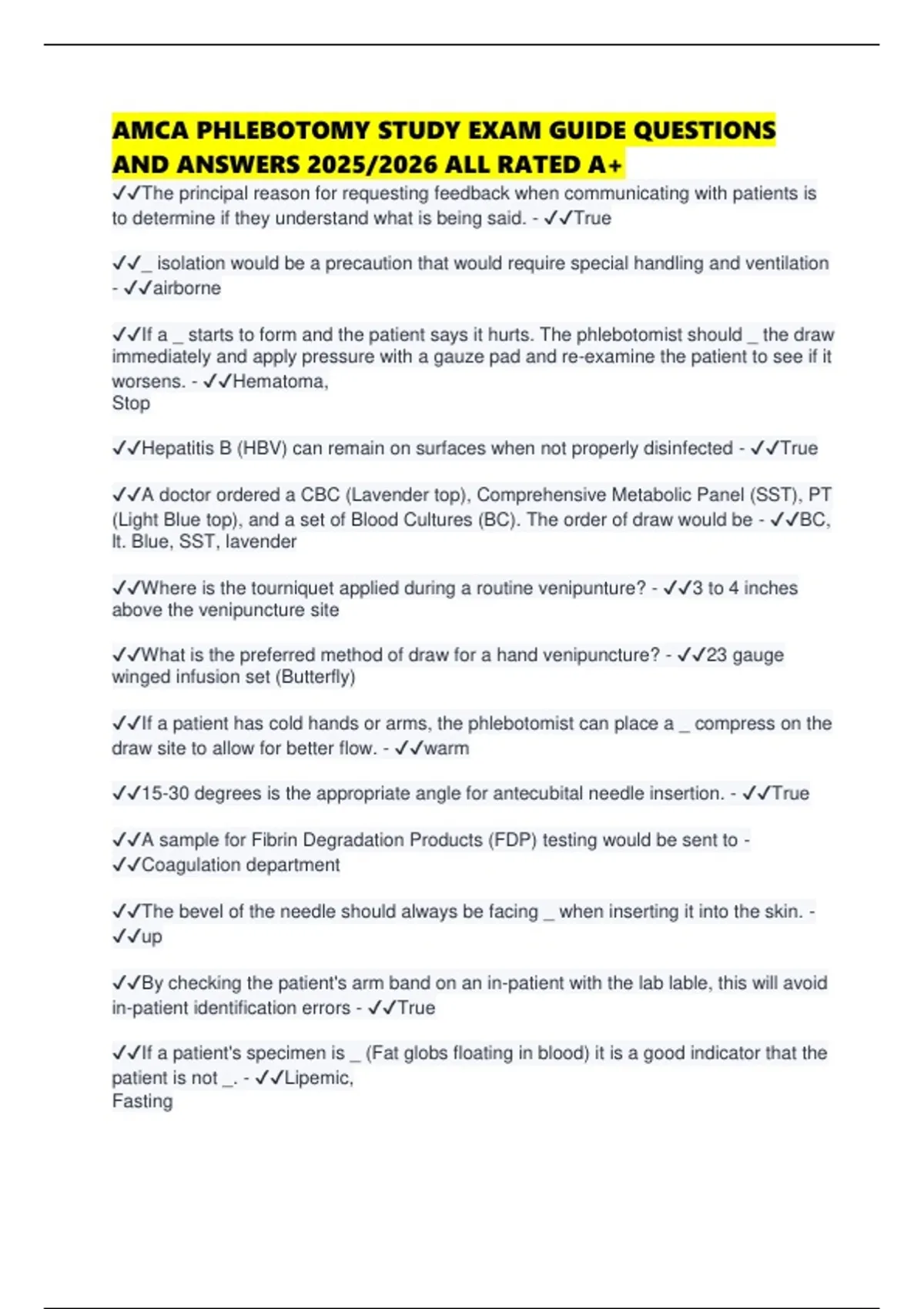 AMCA PHLEBOTOMY STUDY EXAM GUIDE QUESTIONS AND ANSWERS 2025/2026 ALL RATED A+

✓✓The principal reason for requesting feedback when communicating with patients is to determine if they understand what is being said. - ✓✓True

✓✓_ isolation would be a precaution that would require special handling and ventilation - ✓✓airborne

✓✓If a _ starts to form and the patient says it hurts. The phlebotomist should _ the draw immediately and apply pressure with a gauze pad and re-examine the patient to see if it worsens. - ✓✓Hematoma,
Stop

✓✓Hepatitis B (HBV) can remain on surfaces when not properly disinfected - ✓✓True

✓✓A doctor ordered a CBC (Lavender top), Comprehensive Metabolic Panel (SST), PT (Light Blue top), and a set of Blood Cultures (BC). The order of draw would be - ✓✓BC, lt. Blue, SST, lavender

✓✓Where is the tourniquet applied during a routine venipunture? - ✓✓3 to 4 inches above the venipuncture site

✓✓What is the preferred method of draw for a hand venipuncture? - ✓✓23 gauge winged infusion set (Butterfly)

✓✓If a patient has cold hands or arms, the phlebotomist can place a _ compress on the draw site to allow for better flow. - ✓✓warm

✓✓15-30 degrees is the appropriate angle for antecubital needle insertion. - ✓✓True

✓✓A sample for Fibrin Degradation Products (FDP) testing would be sent to - ✓✓Coagulation department

✓✓The bevel of the needle should always be facing _ when inserting it into the skin. - ✓✓up

✓✓By checking the patient's arm band on an in-patient with the lab lable, this will avoid in-patient identification errors - ✓✓True

✓✓If a patient's specimen is _ (Fat globs floating in blood) it is a good indicator that the patient is not _. - ✓✓Lipemic,
Fasting